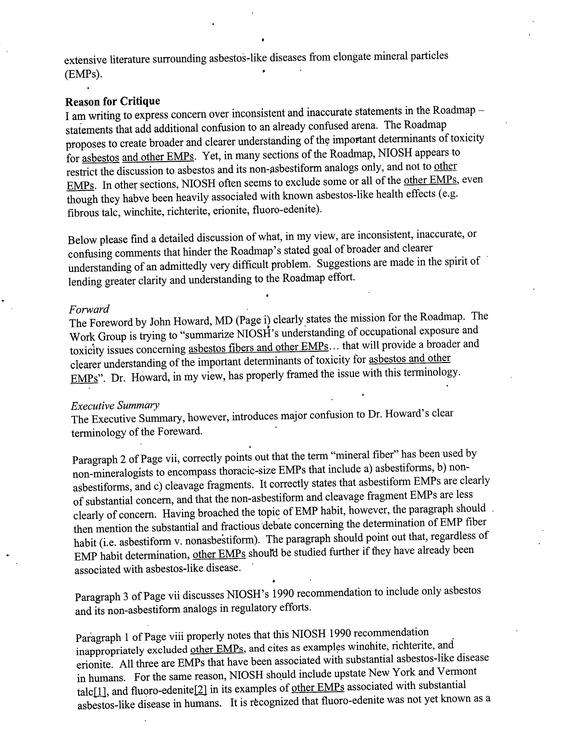 extensive literature surrounding asbestos-like diseases from elongate mineral particles (EMPs).

Reason for Critique
I am writing to express concern over inconsistent and inaccurate statements in the Roadmap – statements that add additional confusion to an already confused arena. The Roadmap proposes to create broader and clearer understanding of the important determinants of toxicity for asbestos and other EMPs. Yet, in many sections of the Roadmap, NIOSH appears to restrict the discussion to asbestos and its non-asbestiform analogs only, and not to other EMPs. In other sections, NIOSH often seems to exclude some or all of the other EMPs, even though they habve been heavily associated with known asbestos-like health effects (e.g. fibrous talc, winchite, richterite, erionite, fluoro-edenite).

Below please find a detailed discussion of what, in my view, are inconsistent, inaccurate, or confusing comments that hinder the Roadmap's stated goal of broader and clearer understanding of an admittedly very difficult problem. Suggestions are made in the spirit of lending greater clarity and understanding to the Roadmap effort.

Forward
The Foreword by John Howard, MD (Page i) clearly states the mission for the Roadmap. The Work Group is trying to "summarize NIOSH's understanding of occupational exposure and toxicity issues concerning asbestos fibers and other EMPs… that will provide a broader and clearer understanding of the important determinants of toxicity for asbestos and other EMPs". Dr. Howard, in my view, has properly framed the issue with this terminology.

Executive Summary
The Executive Summary, however, introduces major confusion to Dr. Howard's clear terminology of the Foreward.

Paragraph 2 of Page vii, correctly points out that the term "mineral fiber" has been used by non-mineralogists to encompass thoracic-size EMPs that include a) asbestiforms, b) non-asbestiforms, and c) cleavage fragments. It correctly states that asbestiform EMPs are clearly of substantial concern, and that the non-asbestiform and cleavage fragment EMPs are less clearly of concern. Having broached the topic of EMP habit, however, the paragraph should then mention the substantial and fractious debate concerning the determination of EMP fiber habit (i.e. asbestiform v. nonasbestiform). The paragraph should point out that, regardless of EMP habit determination, other EMPs should be studied further if they have already been associated with asbestos-like disease.

Paragraph 3 of Page vii discusses NIOSH's 1990 recommendation to include only asbestos and its non-asbestiform analogs in regulatory efforts.

Paragraph 1 of Page viii properly notes that this NIOSH 1990 recommendation inappropriately excluded other EMPs, and cites as examples winchite, richterite, and erionite. All three are EMPs that have been associated with substantial asbestos-like disease in humans. For the same reason, NIOSH should include upstate New York and Vermont talc[1], and fluoro-edenite[2] in its examples of other EMPs associated with substantial asbestos-like disease in humans. It is recognized that fluoro-edenite was not yet known as a